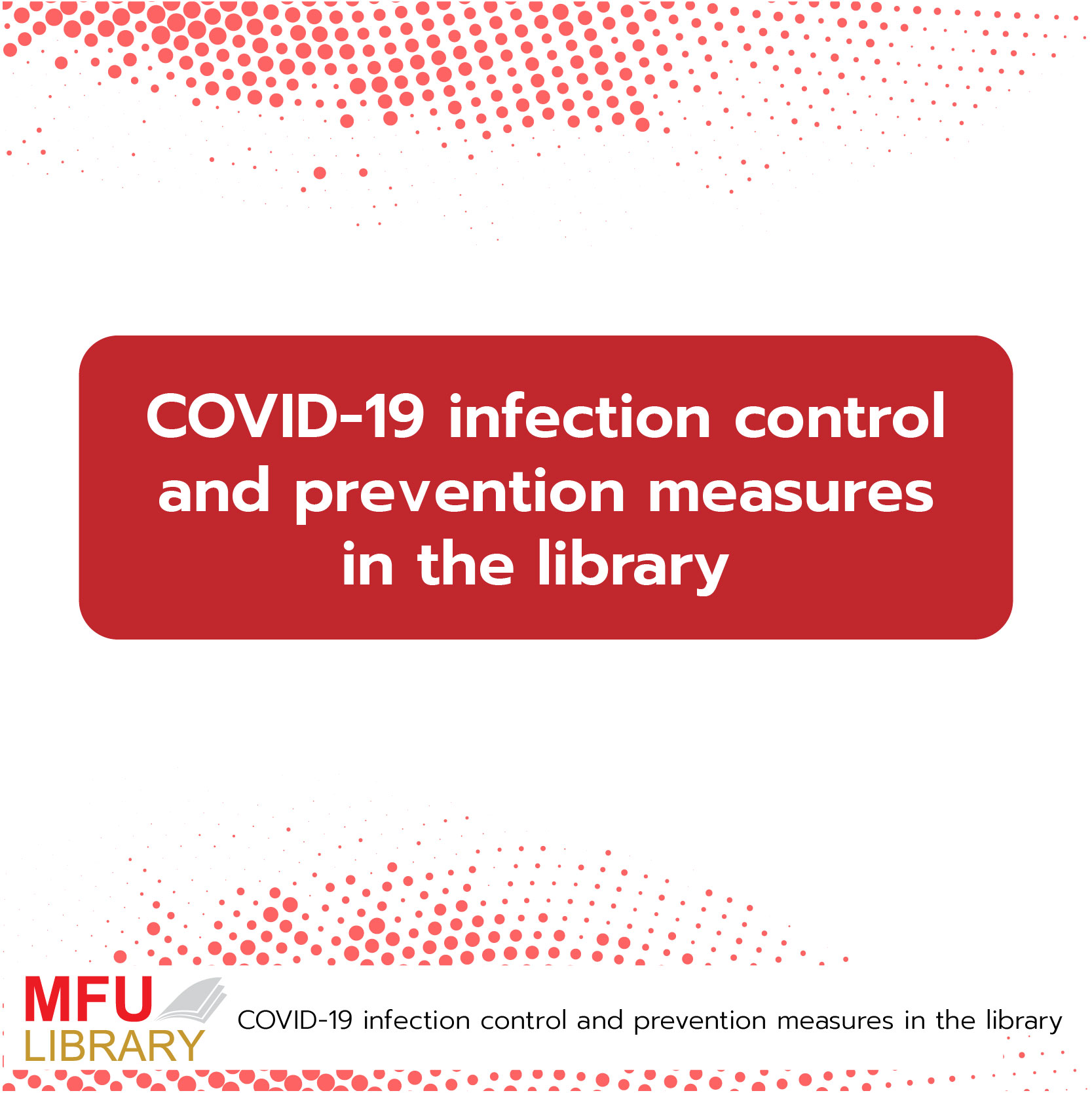 COVID-19 infection control and prevention measures in the library

MFU
LIBRARY

COVID-19 infection control and prevention measures in the library